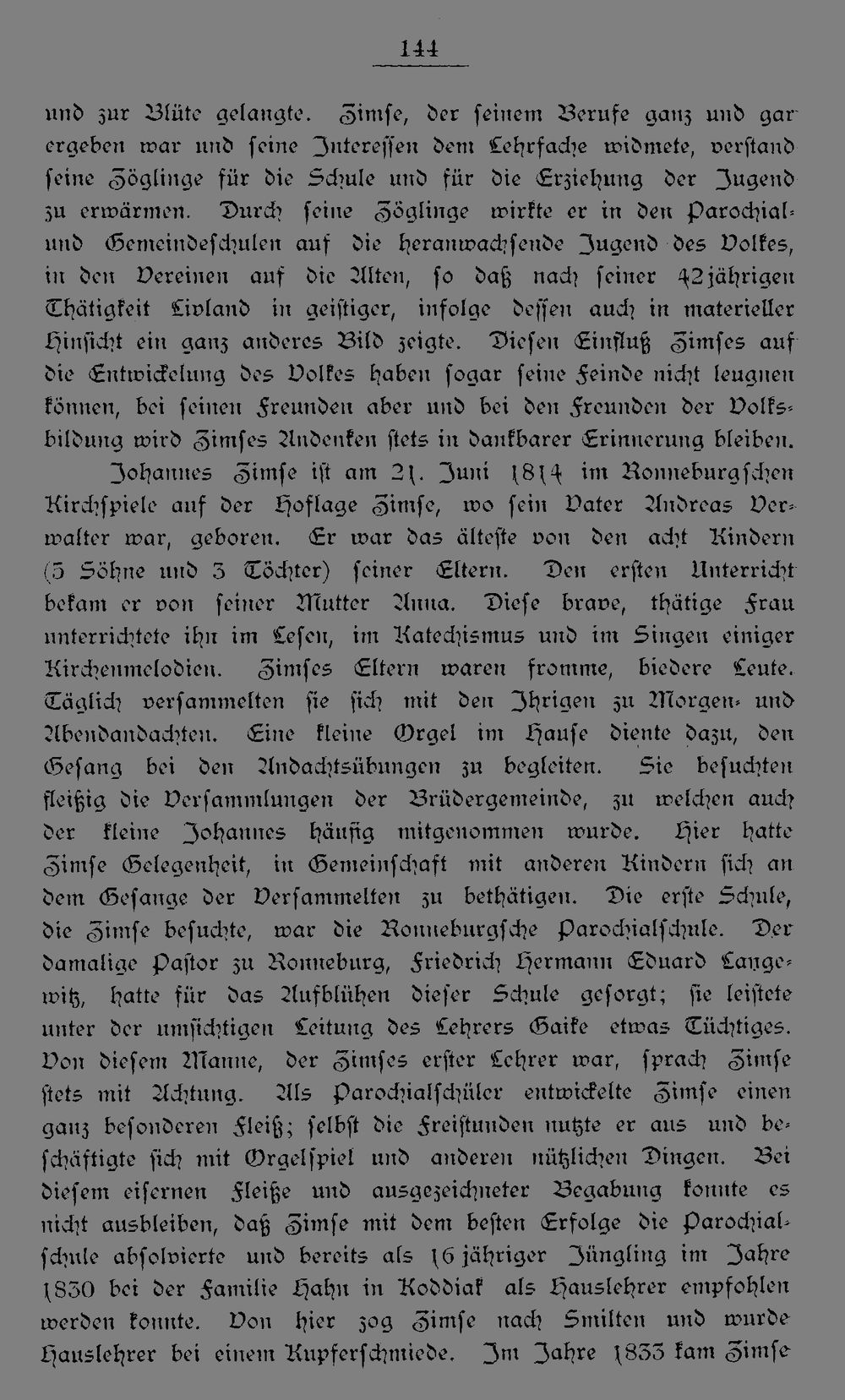 144

und zur Blüte gelangte. Zimse, der seinem Berufe ganz und gar ergeben war und seine Interessen dem Lehrfache widmete, verstand seine Zöglinge für die Schule und für die Erziehung der Jugend zu erwärmen. Durch seine Zöglinge wirkte er in den Parochial- und Gemeindeschulen auf die heranwachsende Jugend des Volkes, in den Vereinen auf die Alten, so daß nach seiner 42jährigen Thätigkeit Livland in geistiger, infolge dessen auch in materieller Hinsicht ein ganz anderes Bild zeigte. Diesen Einfluß Zimses auf die Entwickelung des Volkes haben sogar seine Feinde nicht leugnen können, bei seinen Freunden aber und bei den Freunden der Volksbildung wird Zimses Andenken stets in dankbarer Erinnerung bleiben.

Johannes Zimse ist am 21. Juni 1814 im Ronneburgschen Kirchspiele auf der Hoflage Zimse, wo sein Vater Andreas Verwalter war, geboren. Er war das älteste von den acht Kindern (5 Söhne und 3 Töchter) seiner Eltern. Den ersten Unterricht bekam er von seiner Mutter Anna. Diese brave, thätige Frau unterrichtete ihn im Lesen, im Katechismus und im Singen einiger Kirchenmelodien. Zimses Eltern waren fromme, biedere Leute. Täglich versammelten sie sich mit den Ihrigen zu Morgen- und Abendandachten. Eine kleine Orgel im Hause diente dazu, den Gesang bei den Andachtsübungen zu begleiten. Sie besuchten fleißig die Versammlungen der Brüdergemeinde, zu welchen auch der kleine Johannes häufig mitgenommen wurde. Hier hatte Zimse Gelegenheit, in Gemeinschaft mit anderen Kindern sich an dem Gesange der Versammelten zu bethätigen. Die erste Schule, die Zimse besuchte, war die Ronneburgsche Parochialschule. Der damalige Pastor zu Ronneburg, Friedrich Hermann Eduard Langewitz, hatte für das Aufblühen dieser Schule gesorgt; sie leistete unter der umsichtigen Leitung des Lehrers Gaike etwas Tüchtiges. Von diesem Manne, der Zimses erster Lehrer war, sprach Zimse stets mit Achtung. Als Parochialschüler entwickelte Zimse einen ganz besonderen Fleiß; selbst die Freistunden nutzte er aus und beschäftigte sich mit Orgelspiel und anderen nützlichen Dingen. Bei diesem eisernen Fleiße und ausgezeichneter Begabung konnte es nicht ausbleiben, daß Zimse mit dem besten Erfolge die Parochialschule absolvierte und bereits als 16jähriger Jüngling im Jahre 1830 bei der Familie Hahn in Koddiak als Hauslehrer empfohlen werden konnte. Von hier zog Zimse nach Smilten und wurde Hauslehrer bei einem Kupferschmiede. Im Jahre 1833 kam Zimse